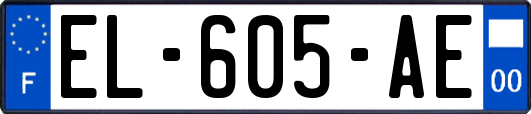 F
EL-605-AE
00